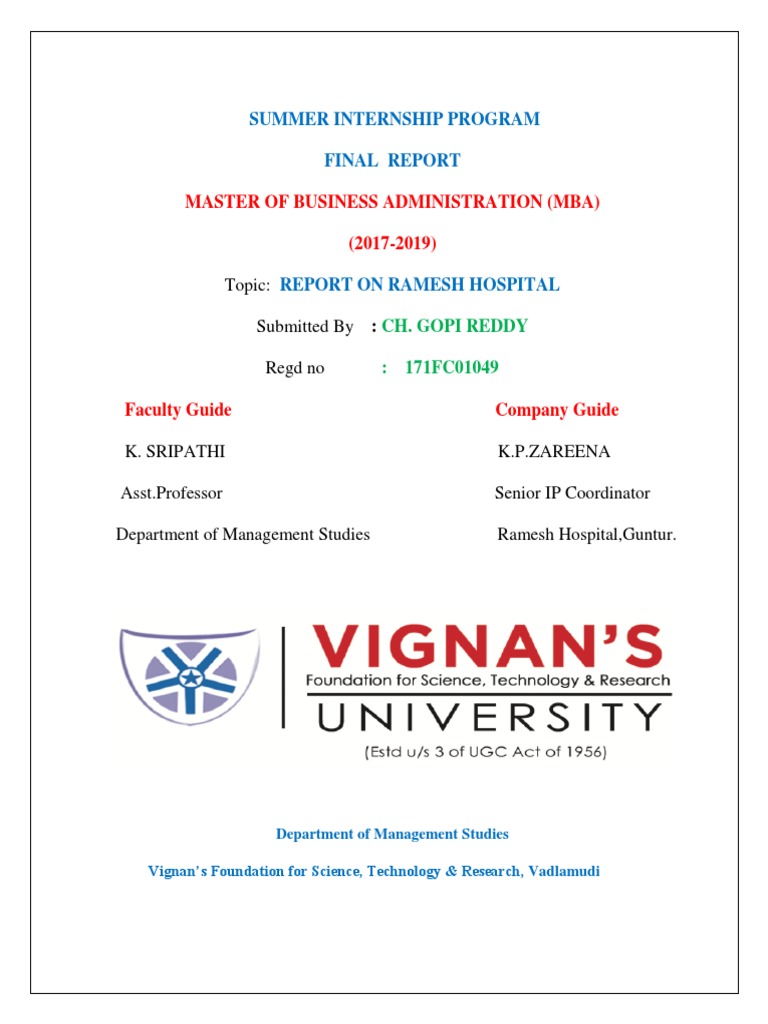 SUMMER INTERNSHIP PROGRAM

FINAL REPORT

MASTER OF BUSINESS ADMINISTRATION (MBA)

(2017-2019)

Topic: REPORT ON RAMESH HOSPITAL

Submitted By : CH. GOPI REDDY

Regd no : 171FC01049

Faculty Guide

K. SRIPATHI

Asst.Professor

Department of Management Studies

Company Guide

K.P.ZAREENA

Senior IP Coordinator

Ramesh Hospital,Guntur.

VIGNAN'S
Foundation for Science, Technology & Research
UNIVERSITY
(Estd u/s 3 of UGC Act of 1956)

Department of Management Studies

Vignan's Foundation for Science, Technology & Research, Vadlamudi